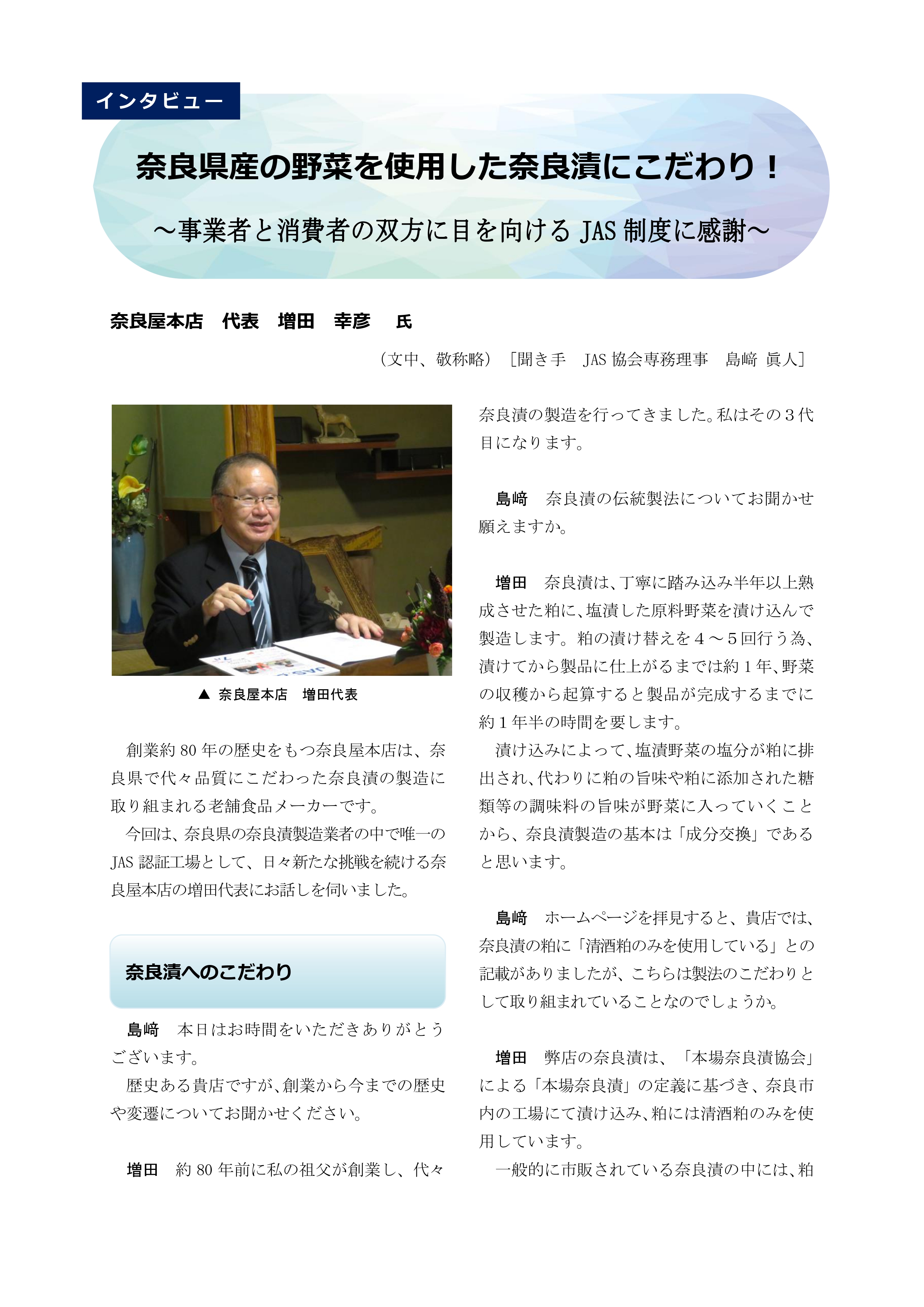 インタビュー

奈良県産の野菜を使用した奈良漬にこだわり！

～事業者と消費者の双方に目を向ける JAS 制度に感謝～

奈良屋本店　代表　増田　幸彦　氏

（文中、敬称略）［聞き手　JAS 協会専務理事　島﨑 眞人］

▲ 奈良屋本店　増田代表

創業約 80 年の歴史をもつ奈良屋本店は、奈良県で代々品質にこだわった奈良漬の製造に取り組まれる老舗食品メーカーです。

今回は、奈良県の奈良漬製造業者の中で唯一の JAS 認証工場として、日々新たな挑戦を続ける奈良屋本店の増田代表にお話しを伺いました。

奈良漬へのこだわり

島﨑　本日はお時間をいただきありがとうございます。

歴史ある貴店ですが、創業から今までの歴史や変遷についてお聞かせください。

増田　約 80 年前に私の祖父が創業し、代々奈良漬の製造を行ってきました。私はその３代目になります。

島﨑　奈良漬の伝統製法についてお聞かせ願えますか。

増田　奈良漬は、丁寧に踏み込み半年以上熟成させた粕に、塩漬した原料野菜を漬け込んで製造します。粕の漬け替えを４～５回行う為、漬けてから製品に仕上がるまでは約１年、野菜の収穫から起算すると製品が完成するまでに約１年半の時間を要します。

漬け込みによって、塩漬野菜の塩分が粕に排出され、代わりに粕の旨味や粕に添加された糖類等の調味料の旨味が野菜に入っていくことから、奈良漬製造の基本は「成分交換」であると思います。

島﨑　ホームページを拝見すると、貴店では、奈良漬の粕に「清酒粕のみを使用している」との記載がありましたが、こちらは製法のこだわりとして取り組まれていることなのでしょうか。

増田　弊店の奈良漬は、「本場奈良漬協会」による「本場奈良漬」の定義に基づき、奈良市内の工場にて漬け込み、粕には清酒粕のみを使用しています。

一般的に市販されている奈良漬の中には、粕